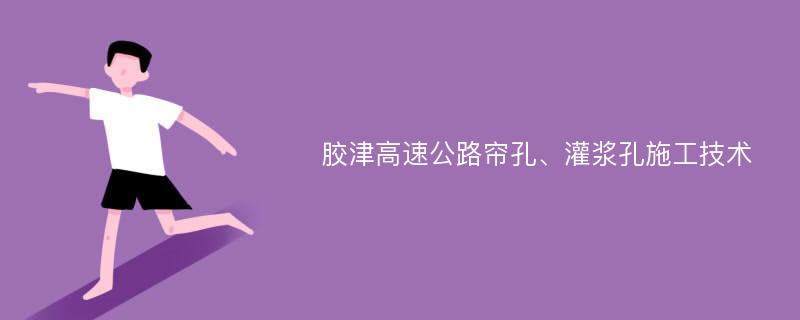 胶津高速公路帘孔、灌浆孔施工技术